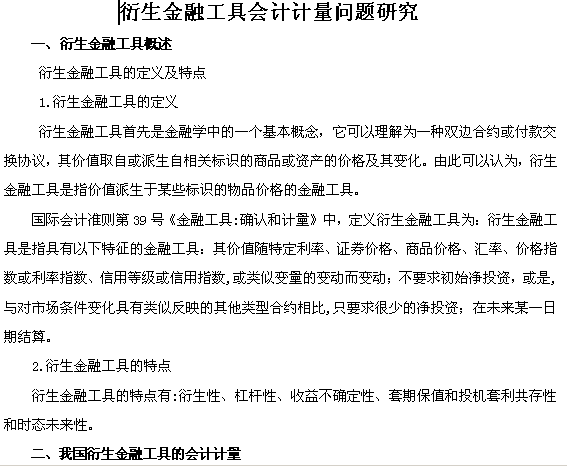 衍生金融工具会计计量问题研究

一、衍生金融工具概述

衍生金融工具的定义及特点

1.衍生金融工具的定义

衍生金融工具首先是金融学中的一个基本概念，它可以理解为一种双边合约或付款交换协议，其价值取自或派生自相关标识的商品或资产的价格及其变化。由此可以认为，衍生金融工具是指价值派生于某些标识的物品价格的金融工具。

国际会计准则第 39 号《金融工具:确认和计量》中，定义衍生金融工具为：衍生金融工具是指具有以下特征的金融工具：其价值随特定利率、证券价格、商品价格、汇率、价格指数或利率指数、信用等级或信用指数，或类似变量的变动而变动；不要求初始净投资，或是，与对市场条件变化具有类似反映的其他类型合约相比，只要求很少的净投资；在未来某一日期结算。

2.衍生金融工具的特点

衍生金融工具的特点有:衍生性、杠杆性、收益不确定性、套期保值和投机套利共存性和时态未来性。

二、我国衍生金融工具的会计计量